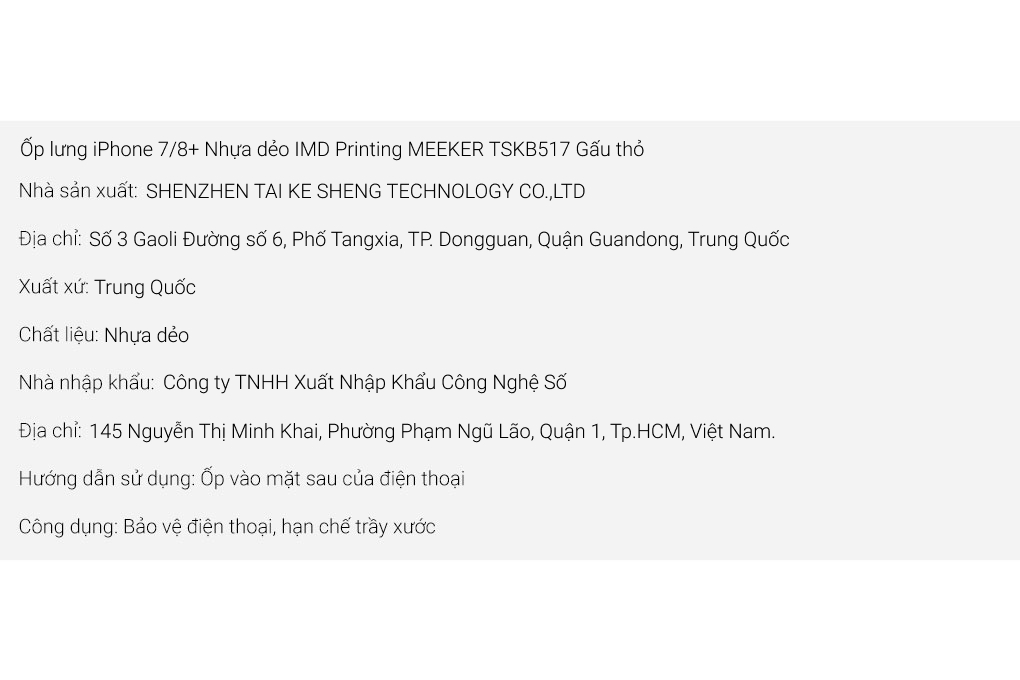 Ốp lưng iPhone 7/8+ Nhựa dẻo IMD Printing MEEKER TSKB517 Gấu thỏ

Nhà sản xuất: SHENZHEN TAI KE SHENG TECHNOLOGY CO.,LTD

Địa chỉ: Số 3 Gaoli Đường số 6, Phố Tangxia, TP. Dongguan, Quận Guandong, Trung Quốc

Xuất xứ: Trung Quốc

Chất liệu: Nhựa dẻo

Nhà nhập khẩu: Công ty TNHH Xuất Nhập Khẩu Công Nghệ Số

Địa chỉ: 145 Nguyễn Thị Minh Khai, Phường Phạm Ngũ Lão, Quận 1, Tp.HCM, Việt Nam.

Hướng dẫn sử dụng: Ốp vào mặt sau của điện thoại

Công dụng: Bảo vệ điện thoại, hạn chế trầy xước